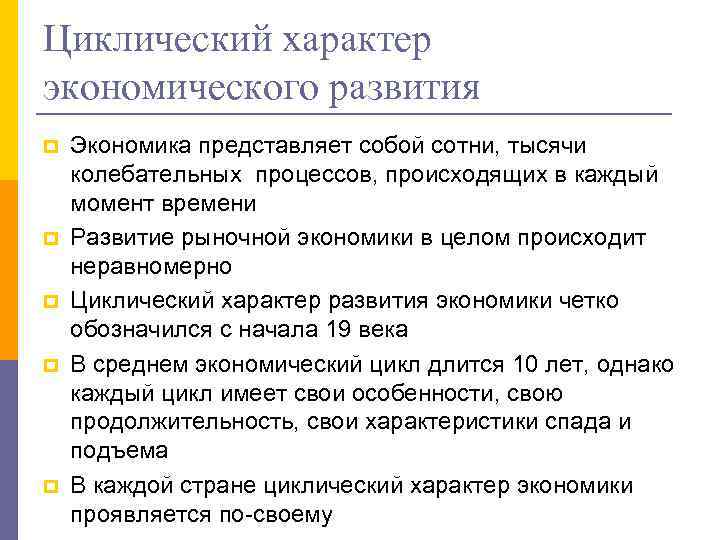 Циклический характер экономического развития

Экономика представляет собой сотни, тысячи колебательных процессов, происходящих в каждый момент времени

Развитие рыночной экономики в целом происходит неравномерно

Циклический характер развития экономики четко обозначился с начала 19 века

В среднем экономический цикл длится 10 лет, однако каждый цикл имеет свои особенности, свою продолжительность, свои характеристики спада и подъема

В каждой стране циклический характер экономики проявляется по-своему